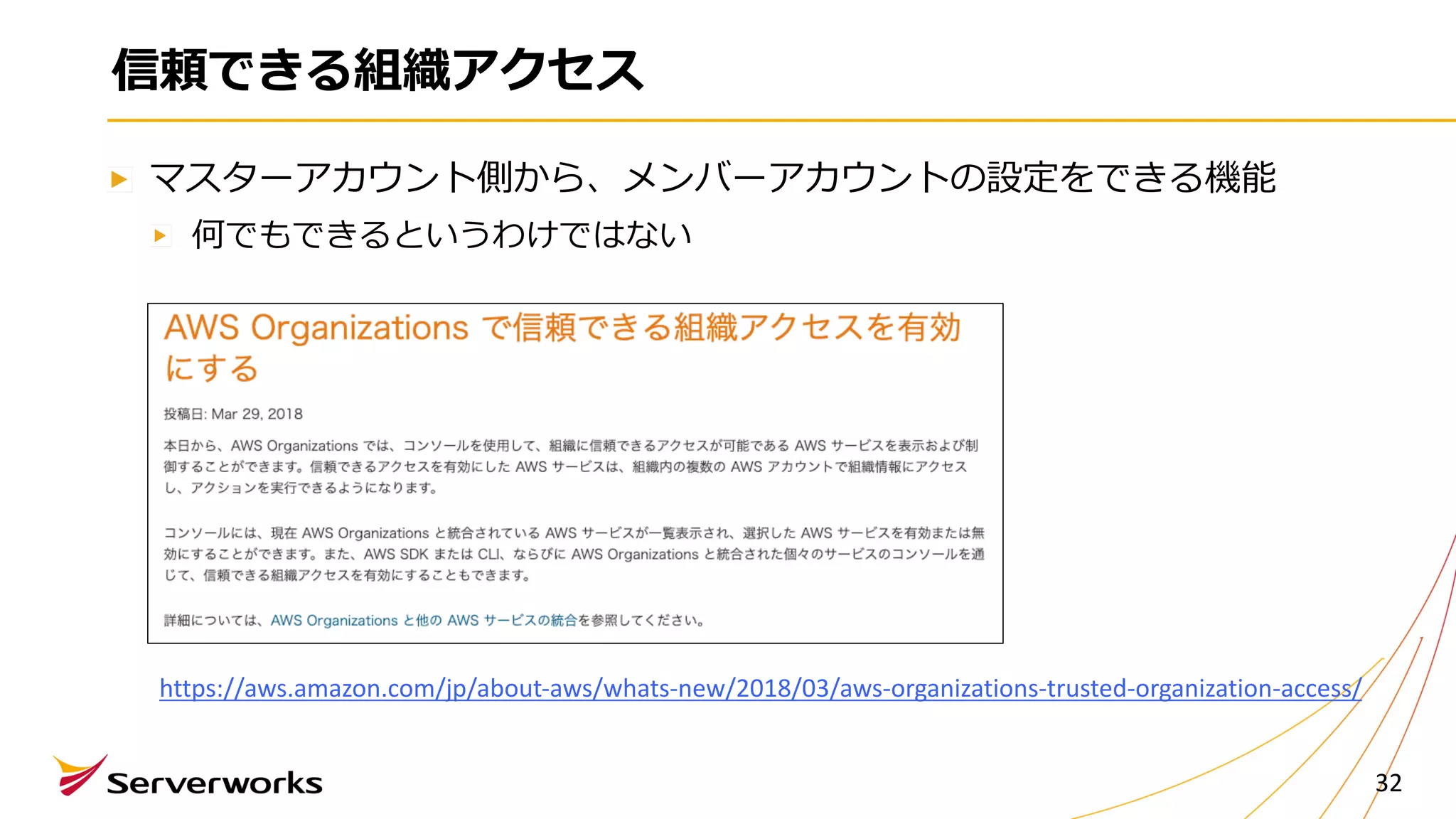 信頼できる組織アクセス

マスターアカウント側から、メンバーアカウントの設定をできる機能

何でもできるというわけではない

AWS Organizations で信頼できる組織アクセスを有効にする

投稿日: Mar 29, 2018

本日から、AWS Organizations では、コンソールを使用して、組織に信頼できるアクセスが可能である AWS サービスを表示および制御することができます。信頼できるアクセスを有効にした AWS サービスは、組織内の複数の AWS アカウントで組織情報にアクセスし、アクションを実行できるようになります。

コンソールには、現在 AWS Organizations と統合されている AWS サービスが一覧表示され、選択した AWS サービスを有効または無効にすることができます。また、AWS SDK または CLI、ならびに AWS Organizations と統合された個々のサービスのコンソールを通じて、信頼できる組織アクセスを有効にすることもできます。

詳細については、AWS Organizations と他の AWS サービスの統合を参照してください。

https://aws.amazon.com/jp/about-aws/whats-new/2018/03/aws-organizations-trusted-organization-access/

Serverworks

32